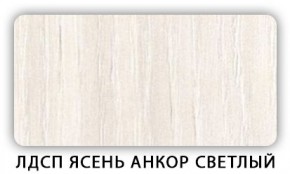 ЛДСП ЯСЕНЬ АНКОР СВЕТЛЫЙ